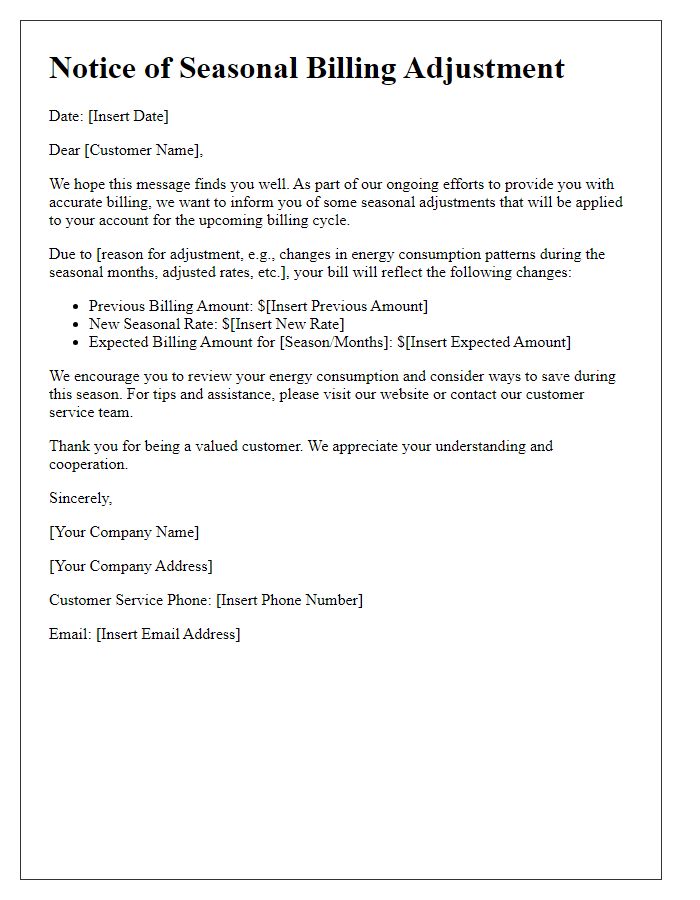 Notice of Seasonal Billing Adjustment

Date: [Insert Date]

Dear [Customer Name],

We hope this message finds you well. As part of our ongoing efforts to provide you with accurate billing, we want to inform you of some seasonal adjustments that will be applied to your account for the upcoming billing cycle.

Due to [reason for adjustment, e.g., changes in energy consumption patterns during the seasonal months, adjusted rates, etc.], your bill will reflect the following changes:

- Previous Billing Amount: \$[Insert Previous Amount]
- New Seasonal Rate: \$[Insert New Rate]
- Expected Billing Amount for [Season/Months]: \$[Insert Expected Amount]

We encourage you to review your energy consumption and consider ways to save during this season. For tips and assistance, please visit our website or contact our customer service team.

Thank you for being a valued customer. We appreciate your understanding and cooperation.

Sincerely,

[Your Company Name]

[Your Company Address]

Customer Service Phone: [Insert Phone Number]

Email: [Insert Email Address]